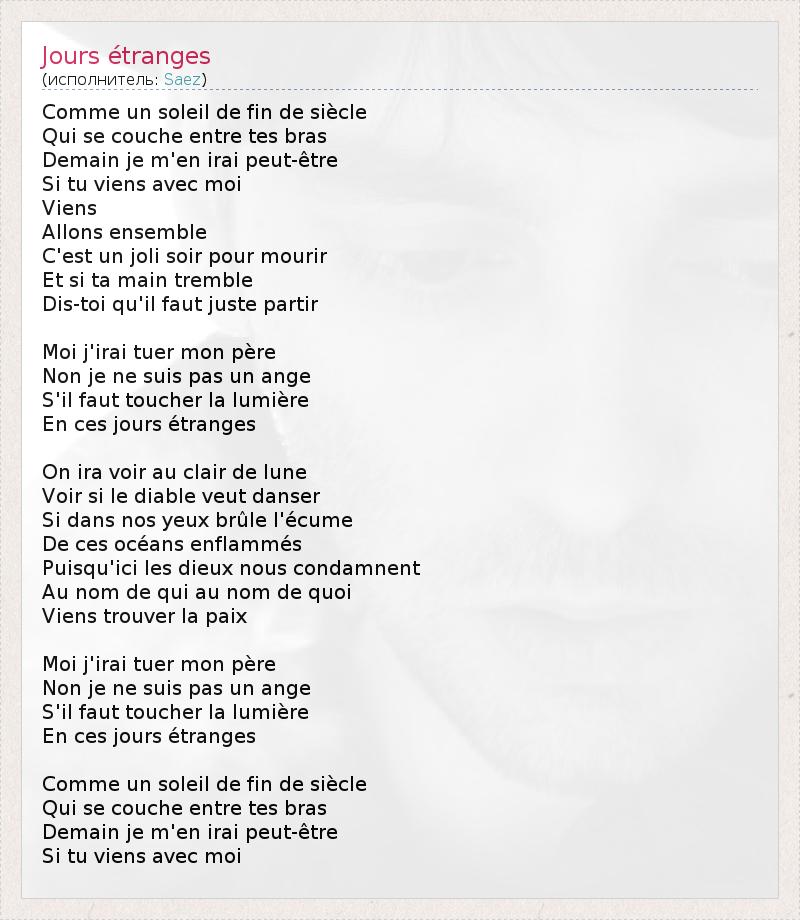 Jours étranges
(исполнитель: Saez)

Comme un soleil de fin de siècle
Qui se couche entre tes bras
Demain je m'en irai peut-être
Si tu viens avec moi
Viens
Allons ensemble
C'est un joli soir pour mourir
Et si ta main tremble
Dis-toi qu'il faut juste partir

Moi j'irai tuer mon père
Non je ne suis pas un ange
S'il faut toucher la lumière
En ces jours étranges

On ira voir au clair de lune
Voir si le diable veut danser
Si dans nos yeux brûle l'écume
De ces océans enflammés
Puisqu'ici les dieux nous condamnent
Au nom de qui au nom de quoi
Viens trouver la paix

Moi j'irai tuer mon père
Non je ne suis pas un ange
S'il faut toucher la lumière
En ces jours étranges

Comme un soleil de fin de siècle
Qui se couche entre tes bras
Demain je m'en irai peut-être
Si tu viens avec moi